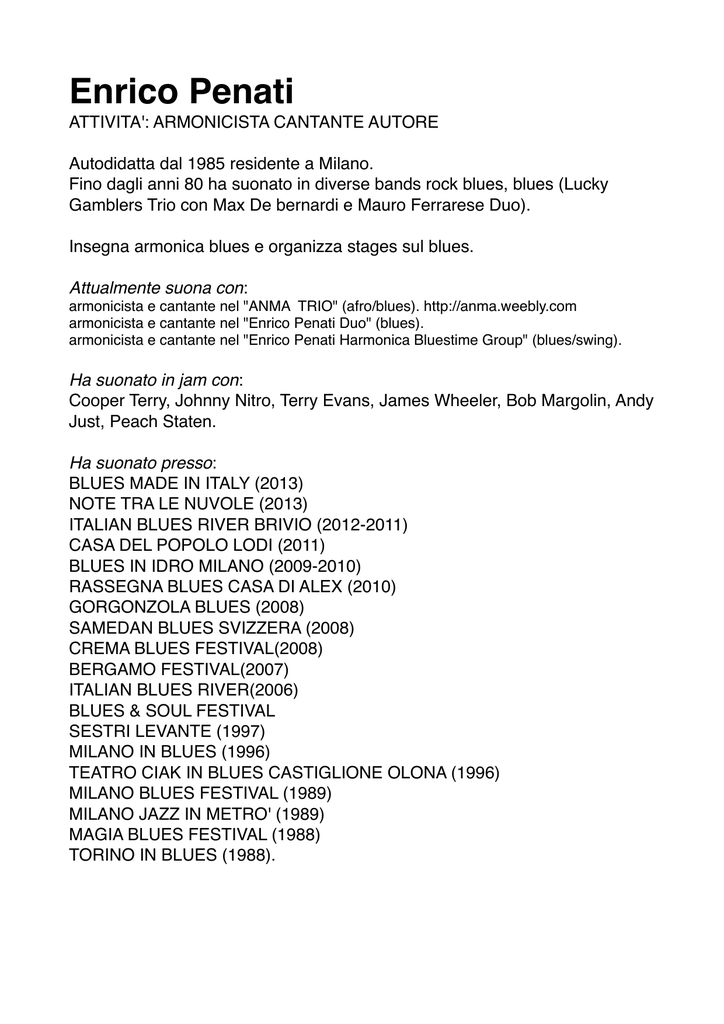 Enrico Penati
ATTIVITA': ARMONICISTA CANTANTE AUTORE

Autodidatta dal 1985 residente a Milano.
Fino dagli anni 80 ha suonato in diverse bands rock blues, blues (Lucky Gamblers Trio con Max De bernardi e Mauro Ferrarese Duo).

Insegna armonica blues e organizza stages sul blues.

Attualmente suona con:
armonicista e cantante nel "ANMA TRIO" (afro/blues). http://anma.weebly.com
armonicista e cantante nel "Enrico Penati Duo" (blues).
armonicista e cantante nel "Enrico Penati Harmonica Bluestime Group" (blues/swing).

Ha suonato in jam con:
Cooper Terry, Johnny Nitro, Terry Evans, James Wheeler, Bob Margolin, Andy Just, Peach Staten.

Ha suonato presso:
BLUES MADE IN ITALY (2013)
NOTE TRA LE NUVOLE (2013)
ITALIAN BLUES RIVER BRIVIO (2012-2011)
CASA DEL POPOLO LODI (2011)
BLUES IN IDRO MILANO (2009-2010)
RASSEGNA BLUES CASA DI ALEX (2010)
GORGONZOLA BLUES (2008)
SAMEDAN BLUES SVIZZERA (2008)
CREMA BLUES FESTIVAL(2008)
BERGAMO FESTIVAL(2007)
ITALIAN BLUES RIVER(2006)
BLUES & SOUL FESTIVAL
SESTRI LEVANTE (1997)
MILANO IN BLUES (1996)
TEATRO CIAK IN BLUES CASTIGLIONE OLONA (1996)
MILANO BLUES FESTIVAL (1989)
MILANO JAZZ IN METRO' (1989)
MAGIA BLUES FESTIVAL (1988)
TORINO IN BLUES (1988).